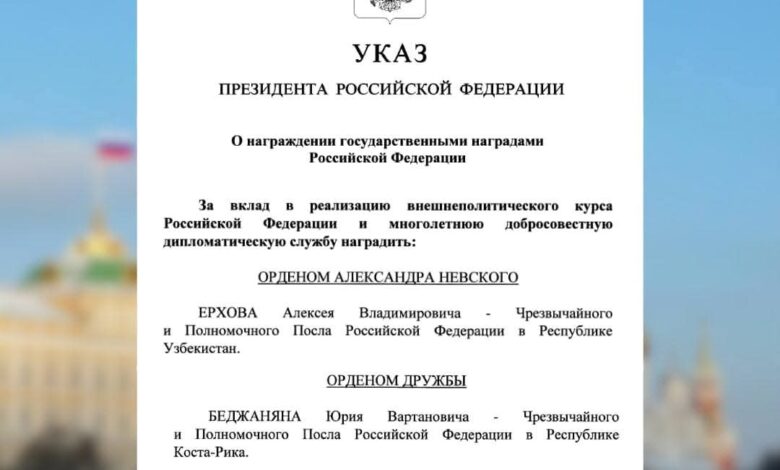 УКАЗ

ПРЕЗИДЕНТА РОССИЙСКОЙ ФЕДЕРАЦИИ

О награждении государственными наградами Российской Федерации

За вклад в реализацию внешнеполитического курса Российской Федерации и многолетнюю добросовестную дипломатическую службу наградить:

ОРДЕНОМ АЛЕКСАНДРА НЕВСКОГО

ЕРХОВА Алексея Владимировича - Чрезвычайного и Полномочного Посла Российской Федерации в Республике Узбекистан.

ОРДЕНОМ ДРУЖБЫ

БЕДЖАНЯНА Юрия Вартановича - Чрезвычайного и Полномочного Посла Российской Федерации в Республике Коста-Рика.